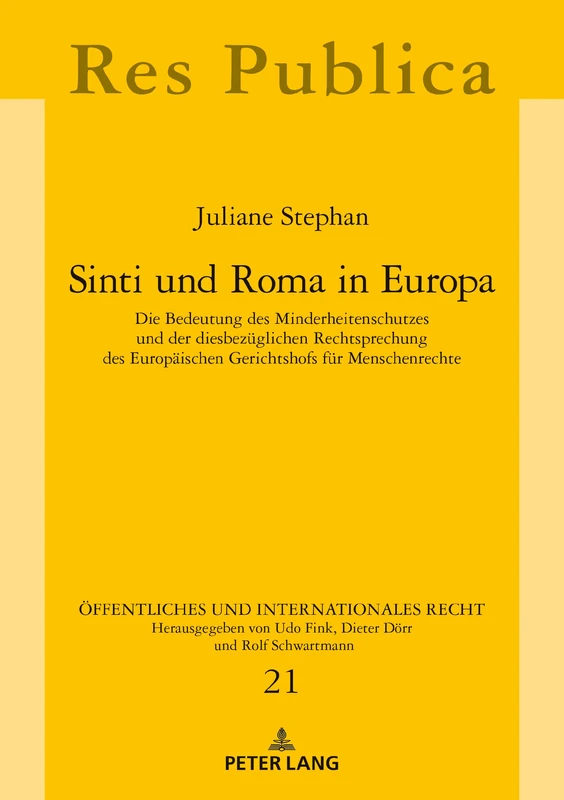 Res Publica

Juliane Stephan

Sinti und Roma in Europa

Die Bedeutung des Minderheitenschutzes und der diesbezüglichen Rechtsprechung des Europäischen Gerichtshofs für Menschenrechte

ÖFFENTLICHES UND INTERNATIONALES RECHT
Herausgegeben von Udo Fink, Dieter Dörr und Rolf Schwartmann

21

PETER LANG